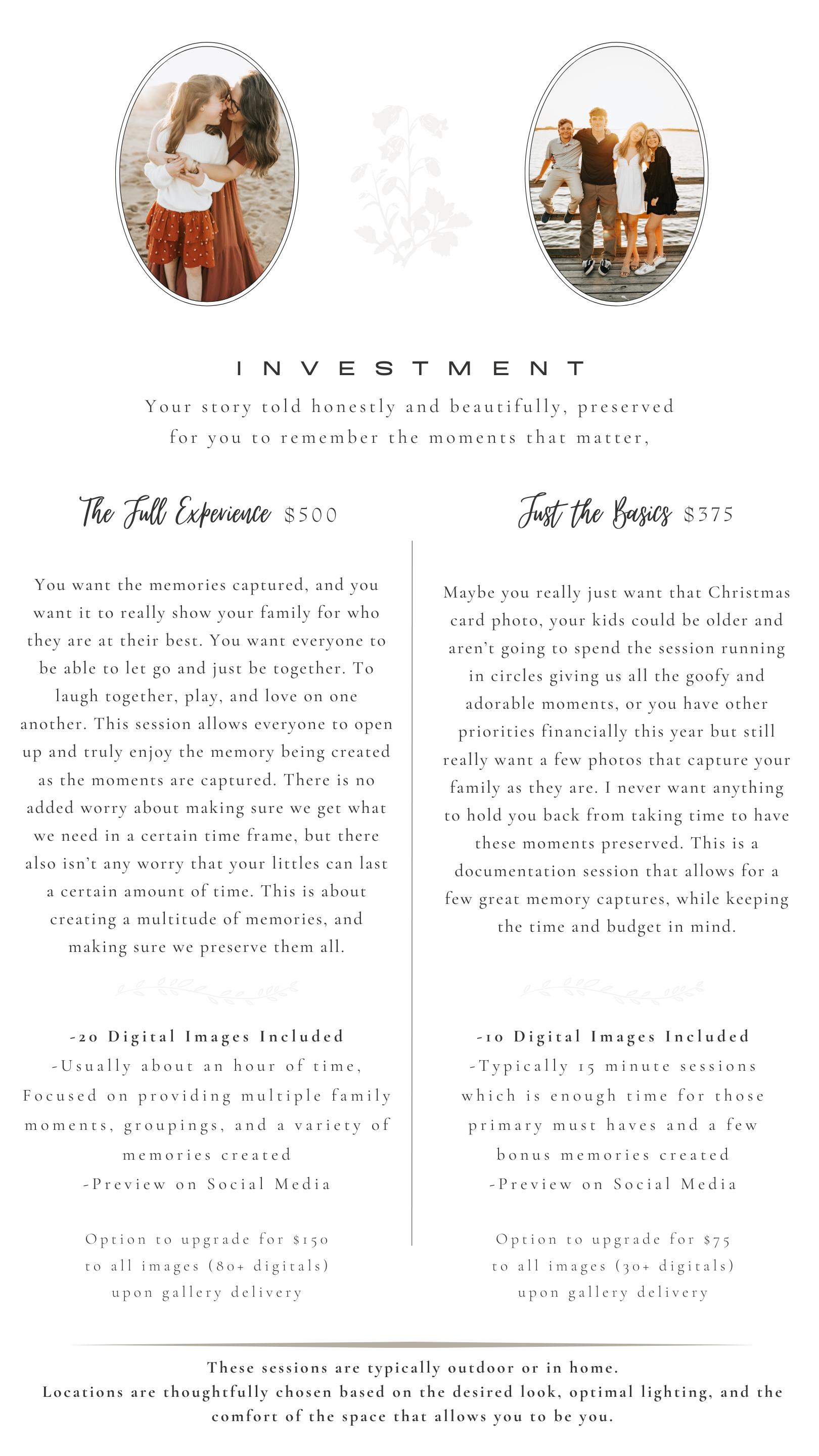 INVESTMENT

Your story told honestly and beautifully, preserved for you to remember the moments that matter,

The Full Experience $500

You want the memories captured, and you want it to really show your family for who they are at their best. You want everyone to be able to let go and just be together. To laugh together, play, and love on one another. This session allows everyone to open up and truly enjoy the memory being created as the moments are captured. There is no added worry about making sure we get what we need in a certain time frame, but there also isn't any worry that your littles can last a certain amount of time. This is about creating a multitude of memories, and making sure we preserve them all.

-20 Digital Images Included
-Usually about an hour of time, Focused on providing multiple family moments, groupings, and a variety of memories created
-Preview on Social Media

Option to upgrade for $150 to all images (80+ digitals) upon gallery delivery

Just the Basics $375

Maybe you really just want that Christmas card photo, your kids could be older and aren't going to spend the session running in circles giving us all the goofy and adorable moments, or you have other priorities financially this year but still really want a few photos that capture your family as they are. I never want anything to hold you back from taking time to have these moments preserved. This is a documentation session that allows for a few great memory captures, while keeping the time and budget in mind.

-10 Digital Images Included
-Typically 15 minute sessions which is enough time for those primary must haves and a few bonus memories created
-Preview on Social Media

Option to upgrade for $75 to all images (30+ digitals) upon gallery delivery

These sessions are typically outdoor or in home.
Locations are thoughtfully chosen based on the desired look, optimal lighting, and the comfort of the space that allows you to be you.